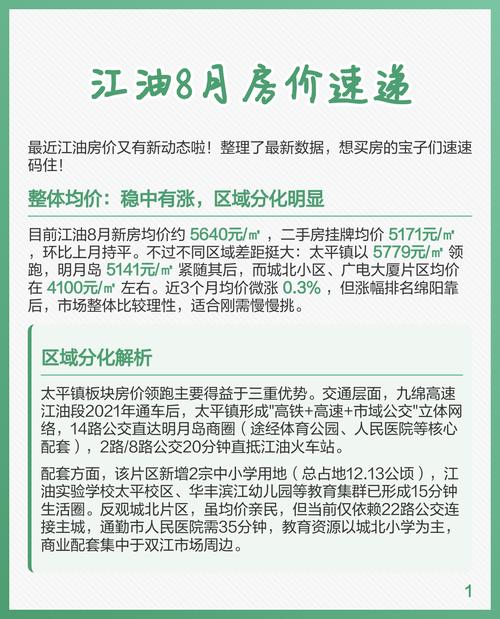 江油8月房价速递

最近江油房价又有新动态啦！整理了最新数据，想买房的宝子们速速码住！

整体均价：稳中有涨，区域分化明显

目前江油8月新房均价约 5640元/㎡ ，二手房挂牌均价 5171元/㎡ ，环比上月持平。不过不同区域差距挺大：太平镇以 5779元/㎡ 领跑，明月岛 5141元/㎡ 紧随其后，而城北小区、广电大厦片区均价在 4100元/㎡ 左右。近3个月均价微涨 0.3% ，但涨幅排名绵阳靠后，市场整体比较理性，适合刚需慢慢挑。

区域分化解析

太平镇板块房价领跑主要得益于三重优势。交通层面，九绵高速江油段2021年通车后，太平镇形成"高铁+高速+市域公交"立体网络，14路公交直达明月岛商圈（途经体育公园、人民医院等核心配套），2路/8路公交20分钟直抵江油火车站。

配套方面，该片区新增2宗中小学用地（总占地12.13公顷），江油实验学校太平校区、华丰滨江幼儿园等教育集群已形成15分钟生活圈。反观城北片区，虽均价亲民，但当前仅依赖22路公交连接主城，通勤市人民医院需35分钟，教育资源以城北小学为主，商业配套集中于双江市场周边。

1